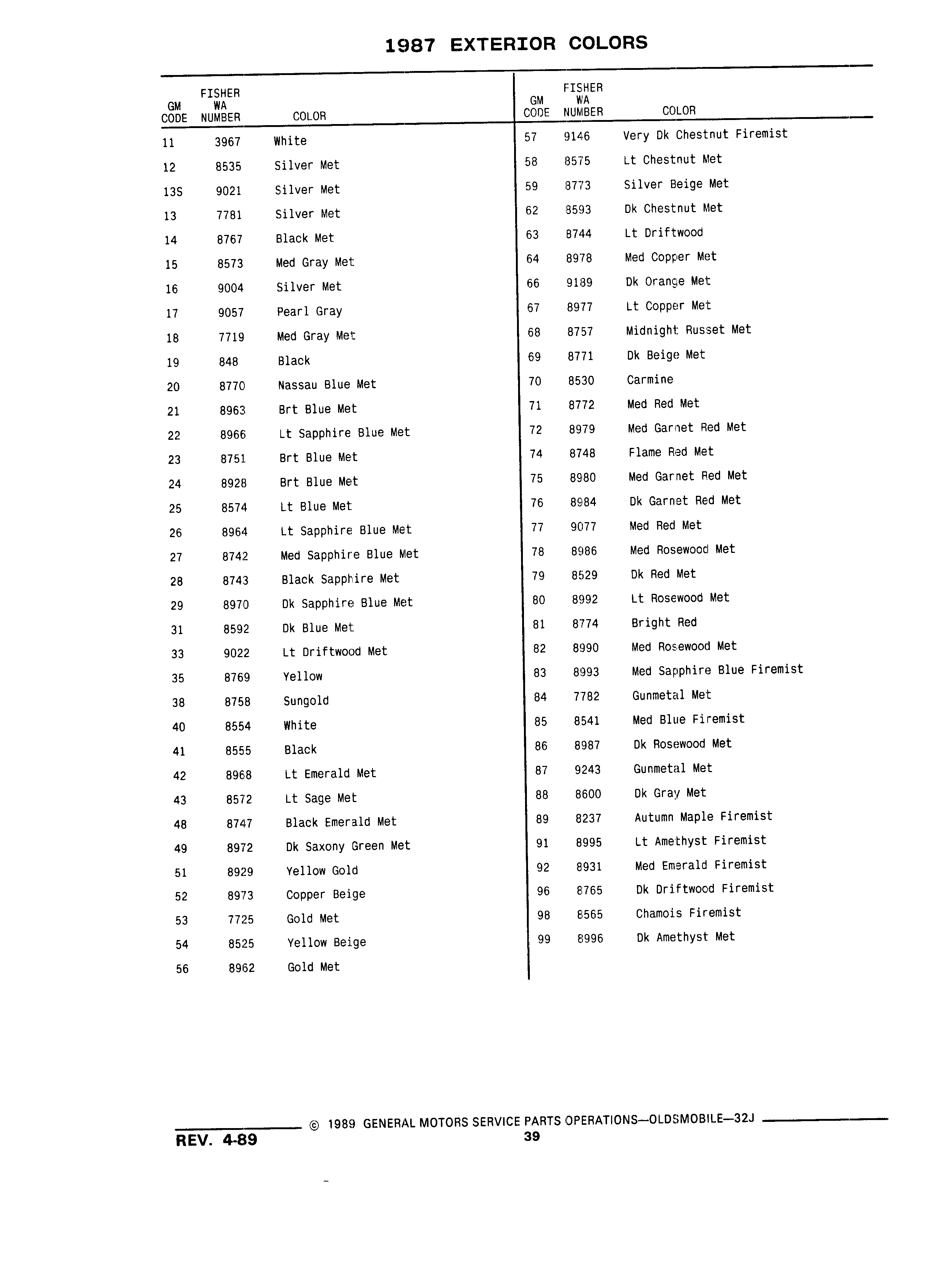 1987 EXTERIOR COLORS

| GM CODE | FISHER WA NUMBER | COLOR |
|---|---|---|
| 11 | 3967 | White |
| 12 | 8535 | Silver Met |
| 13S | 9021 | Silver Met |
| 13 | 7781 | Silver Met |
| 14 | 8767 | Black Met |
| 15 | 8573 | Med Gray Met |
| 16 | 9004 | Silver Met |
| 17 | 9057 | Pearl Gray |
| 18 | 7719 | Med Gray Met |
| 19 | 848 | Black |
| 20 | 8770 | Nassau Blue Met |
| 21 | 8963 | Brt Blue Met |
| 22 | 8966 | Lt Sapphire Blue Met |
| 23 | 8751 | Brt Blue Met |
| 24 | 8928 | Brt Blue Met |
| 25 | 8574 | Lt Blue Met |
| 26 | 8964 | Lt Sapphire Blue Met |
| 27 | 8742 | Med Sapphire Blue Met |
| 28 | 8743 | Black Sapphire Met |
| 29 | 8970 | Dk Sapphire Blue Met |
| 31 | 8592 | Dk Blue Met |
| 33 | 9022 | Lt Driftwood Met |
| 35 | 8769 | Yellow |
| 38 | 8758 | Sungold |
| 40 | 8554 | White |
| 41 | 8555 | Black |
| 42 | 8968 | Lt Emerald Met |
| 43 | 8572 | Lt Sage Met |
| 48 | 8747 | Black Emerald Met |
| 49 | 8972 | Dk Saxony Green Met |
| 51 | 8929 | Yellow Gold |
| 52 | 8973 | Copper Beige |
| 53 | 7725 | Gold Met |
| 54 | 8525 | Yellow Beige |
| 56 | 8962 | Gold Met |

| GM CODE | FISHER WA NUMBER | COLOR |
|---|---|---|
| 57 | 9146 | Very Dk Chestnut Firemist |
| 58 | 8575 | Lt Chestnut Met |
| 59 | 8773 | Silver Beige Met |
| 62 | 8593 | Dk Chestnut Met |
| 63 | 8744 | Lt Driftwood |
| 64 | 8978 | Med Copper Met |
| 66 | 9189 | Dk Orange Met |
| 67 | 8977 | Lt Copper Met |
| 68 | 8757 | Midnight Russet Met |
| 69 | 8771 | Dk Beige Met |
| 70 | 8530 | Carmine |
| 71 | 8772 | Med Red Met |
| 72 | 8979 | Med Garnet Red Met |
| 74 | 8748 | Flame Red Met |
| 75 | 8980 | Med Garnet Red Met |
| 76 | 8984 | Dk Garnet Red Met |
| 77 | 9077 | Med Red Met |
| 78 | 8986 | Med Rosewood Met |
| 79 | 8529 | Dk Red Met |
| 80 | 8992 | Lt Rosewood Met |
| 81 | 8774 | Bright Red |
| 82 | 8990 | Med Rosewood Met |
| 83 | 8993 | Med Sapphire Blue Firemist |
| 84 | 7782 | Gunmetal Met |
| 85 | 8541 | Med Blue Firemist |
| 86 | 8987 | Dk Rosewood Met |
| 87 | 9243 | Gunmetal Met |
| 88 | 8600 | Dk Gray Met |
| 89 | 8237 | Autumn Maple Firemist |
| 91 | 8995 | Lt Amethyst Firemist |
| 92 | 8931 | Med Emerald Firemist |
| 96 | 8765 | Dk Driftwood Firemist |
| 98 | 8565 | Chamois Firemist |
| 99 | 8996 | Dk Amethyst Met |

© 1989 GENERAL MOTORS SERVICE PARTS OPERATIONS—OLDSMOBILE—32J
REV. 4-89
39